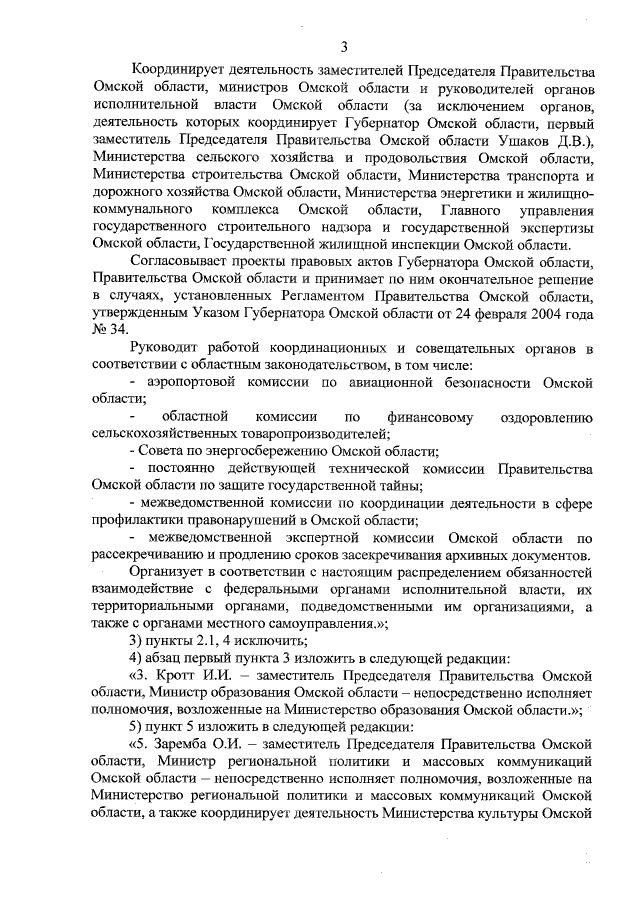 3

Координирует деятельность заместителей Председателя Правительства Омской области, министров Омской области и руководителей органов исполнительной власти Омской области (за исключением органов, деятельность которых координирует Губернатор Омской области, первый заместитель Председателя Правительства Омской области Ушаков Д.В.), Министерства сельского хозяйства и продовольствия Омской области, Министерства строительства Омской области, Министерства транспорта и дорожного хозяйства Омской области, Министерства энергетики и жилищно-коммунального комплекса Омской области, Главного управления государственного строительного надзора и государственной экспертизы Омской области, Государственной жилищной инспекции Омской области.

Согласовывает проекты правовых актов Губернатора Омской области, Правительства Омской области и принимает по ним окончательное решение в случаях, установленных Регламентом Правительства Омской области, утвержденным Указом Губернатора Омской области от 24 февраля 2004 года № 34.

Руководит работой координационных и совещательных органов в соответствии с областным законодательством, в том числе:

- аэропортовой комиссии по авиационной безопасности Омской области;

- областной комиссии по финансовому оздоровлению сельскохозяйственных товаропроизводителей;

- Совета по энергосбережению Омской области;

- постоянно действующей технической комиссии Правительства Омской области по защите государственной тайны;

- межведомственной комиссии по координации деятельности в сфере профилактики правонарушений в Омской области;

- межведомственной экспертной комиссии Омской области по рассекречиванию и продлению сроков засекречивания архивных документов.

Организует в соответствии с настоящим распределением обязанностей взаимодействие с федеральными органами исполнительной власти, их территориальными органами, подведомственными им организациями, а также с органами местного самоуправления.»;

3) пункты 2.1, 4 исключить;

4) абзац первый пункта 3 изложить в следующей редакции:

«3. Кротт И.И. – заместитель Председателя Правительства Омской области, Министр образования Омской области – непосредственно исполняет полномочия, возложенные на Министерство образования Омской области.»;

5) пункт 5 изложить в следующей редакции:

«5. Заремба О.И. – заместитель Председателя Правительства Омской области, Министр региональной политики и массовых коммуникаций Омской области – непосредственно исполняет полномочия, возложенные на Министерство региональной политики и массовых коммуникаций Омской области, а также координирует деятельность Министерства культуры Омской